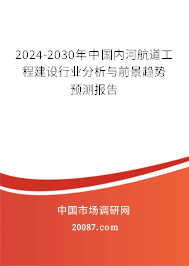 2024-2030年中国内河航道工程建设行业分析与前景趋势预测报告

中国市场调研网

20087.com